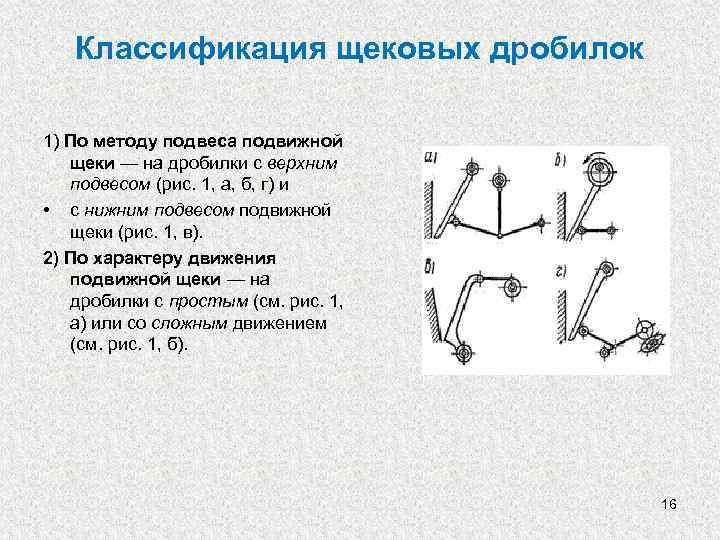 Классификация щековых дробилок

1) По методу подвеса подвижной щеки — на дробилки с верхним подвесом (рис. 1, а, б, г) и

• с нижним подвесом подвижной щеки (рис. 1, в).

2) По характеру движения подвижной щеки — на дробилки с простым (см. рис. 1, а) или со сложным движением (см. рис. 1, б).

а)

б)

в)

г)

16